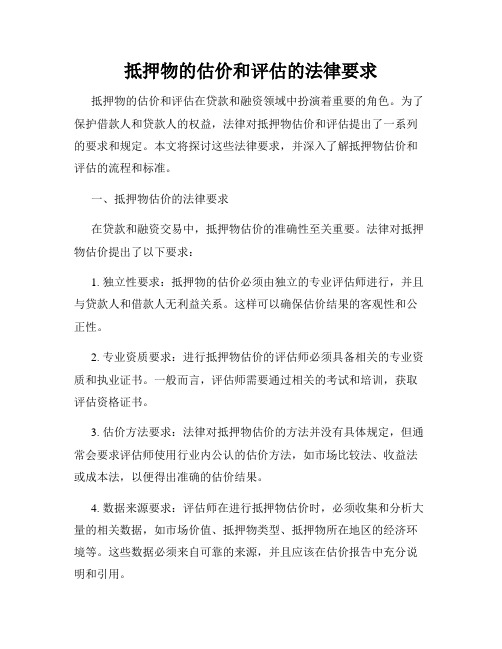 抵押物的估价和评估的法律要求

抵押物的估价和评估在贷款和融资领域中扮演着重要的角色。为了保护借款人和贷款人的权益，法律对抵押物估价和评估提出了一系列的要求和规定。本文将探讨这些法律要求，并深入了解抵押物估价和评估的流程和标准。

一、抵押物估价的法律要求

在贷款和融资交易中，抵押物估价的准确性至关重要。法律对抵押物估价提出了以下要求：

1. 独立性要求：抵押物的估价必须由独立的专业评估师进行，并且与贷款人和借款人无利益关系。这样可以确保估价结果的客观性和公正性。

2. 专业资质要求：进行抵押物估价的评估师必须具备相关的专业资质和执业证书。一般而言，评估师需要通过相关的考试和培训，获取评估资格证书。

3. 估价方法要求：法律对抵押物估价的方法并没有具体规定，但通常会要求评估师使用行业内公认的估价方法，如市场比较法、收益法或成本法，以便得出准确的估价结果。

4. 数据来源要求：评估师在进行抵押物估价时，必须收集和分析大量的相关数据，如市场价值、抵押物类型、抵押物所在地区的经济环境等。这些数据必须来自可靠的来源，并且应该在估价报告中充分说明和引用。